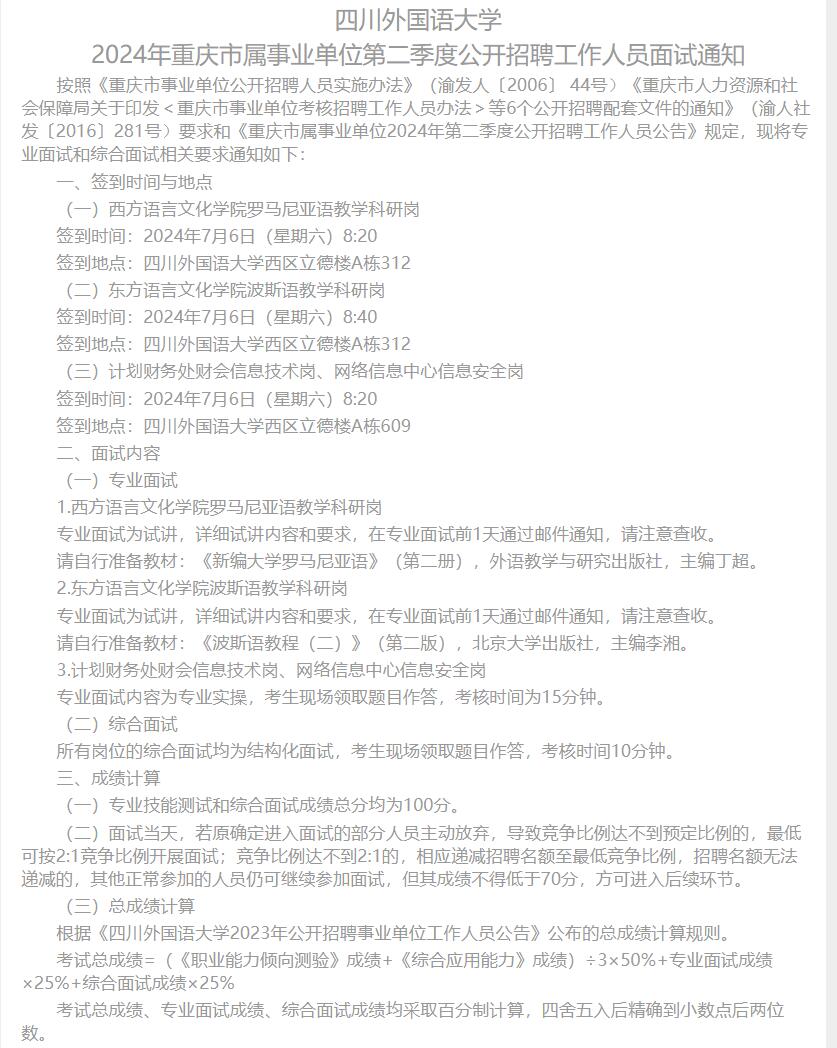 四川外国语大学

2024年重庆市属事业单位第二季度公开招聘工作人员面试通知

按照《重庆市事业单位公开招聘人员实施办法》（渝发人〔2006〕44号）《重庆市人力资源和社会保障局关于印发＜重庆市事业单位考核招聘工作人员办法＞等6个公开招聘配套文件的通知》（渝人社发〔2016〕281号）要求和《重庆市属事业单位2024年第二季度公开招聘工作人员公告》规定，现将专业面试和综合面试相关要求通知如下：

一、签到时间与地点

（一）西方语言文化学院罗马尼亚语教学科研岗

签到时间：2024年7月6日（星期六）8:20

签到地点：四川外国语大学西区立德楼A栋312

（二）东方语言文化学院波斯语教学科研岗

签到时间：2024年7月6日（星期六）8:40

签到地点：四川外国语大学西区立德楼A栋312

（三）计划财务处财会信息技术岗、网络信息中心信息安全岗

签到时间：2024年7月6日（星期六）8:20

签到地点：四川外国语大学西区立德楼A栋609

二、面试内容

（一）专业面试

1.西方语言文化学院罗马尼亚语教学科研岗

专业面试为试讲，详细试讲内容和要求，在专业面试前1天通过邮件通知，请注意查收。

请自行准备教材：《新编大学罗马尼亚语》（第二册），外语教学与研究出版社，主编丁超。

2.东方语言文化学院波斯语教学科研岗

专业面试为试讲，详细试讲内容和要求，在专业面试前1天通过邮件通知，请注意查收。

请自行准备教材：《波斯语教程（二）》（第二版），北京大学出版社，主编李湘。

3.计划财务处财会信息技术岗、网络信息中心信息安全岗

专业面试内容为专业实操，考生现场领取题目作答，考核时间为15分钟。

（二）综合面试

所有岗位的综合面试均为结构化面试，考生现场领取题目作答，考核时间10分钟。

三、成绩计算

（一）专业技能测试和综合面试成绩总分均为100分。

（二）面试当天，若原确定进入面试的部分人员主动放弃，导致竞争比例达不到预定比例的，最低可按2:1竞争比例开展面试；竞争比例达不到2:1的，相应递减招聘名额至最低竞争比例，招聘名额无法递减的，其他正常参加的人员仍可继续参加面试，但其成绩不得低于70分，方可进入后续环节。

（三）总成绩计算

根据《四川外国语大学2023年公开招聘事业单位工作人员公告》公布的总成绩计算规则。

考试总成绩=（《职业能力倾向测验》成绩+《综合应用能力》成绩）÷3×50%+专业面试成绩×25%+综合面试成绩×25%

考试总成绩、专业面试成绩、综合面试成绩均采取百分制计算，四舍五入后精确到小数点后两位数。